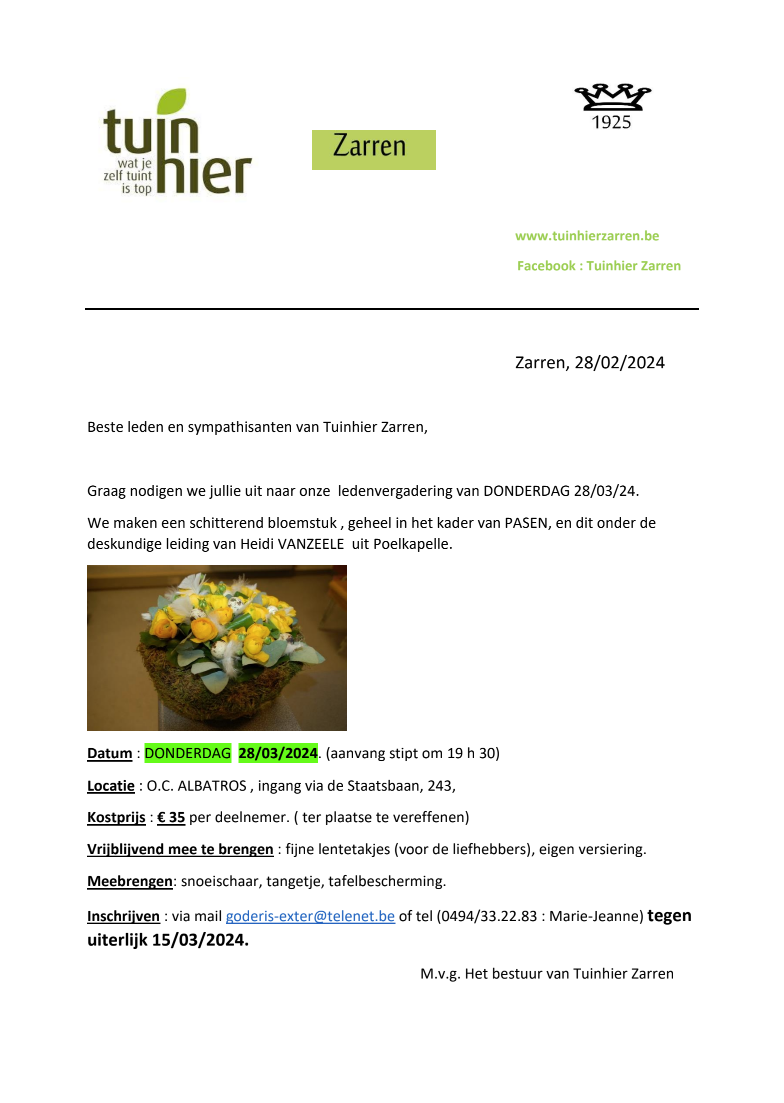 tuin hier
wat je zelf tuint is top

Zarren

1925

www.tuinhierzarren.be

Facebook : Tuinhier Zarren

Zarren, 28/02/2024

Beste leden en sympathisanten van Tuinhier Zarren,

Graag nodigen we jullie uit naar onze ledenvergadering van DONDERDAG 28/03/24.

We maken een schitterend bloemstuk , geheel in het kader van PASEN, en dit onder de deskundige leiding van Heidi VANZEELE uit Poelkapelle.

Datum : DONDERDAG 28/03/2024. (aanvang stipt om 19 h 30)

Locatie : O.C. ALBATROS , ingang via de Staatsbaan, 243,

Kostprijs : € 35 per deelnemer. ( ter plaatse te vereffenen)

Vrijblijvend mee te brengen : fijne lentetakjes (voor de liefhebbers), eigen versiering.

Meebrengen: snoeischaar, tangetje, tafelbescherming.

Inschrijven : via mail goderis-exter@telenet.be of tel (0494/33.22.83 : Marie-Jeanne) tegen uiterlijk 15/03/2024.

M.v.g. Het bestuur van Tuinhier Zarren